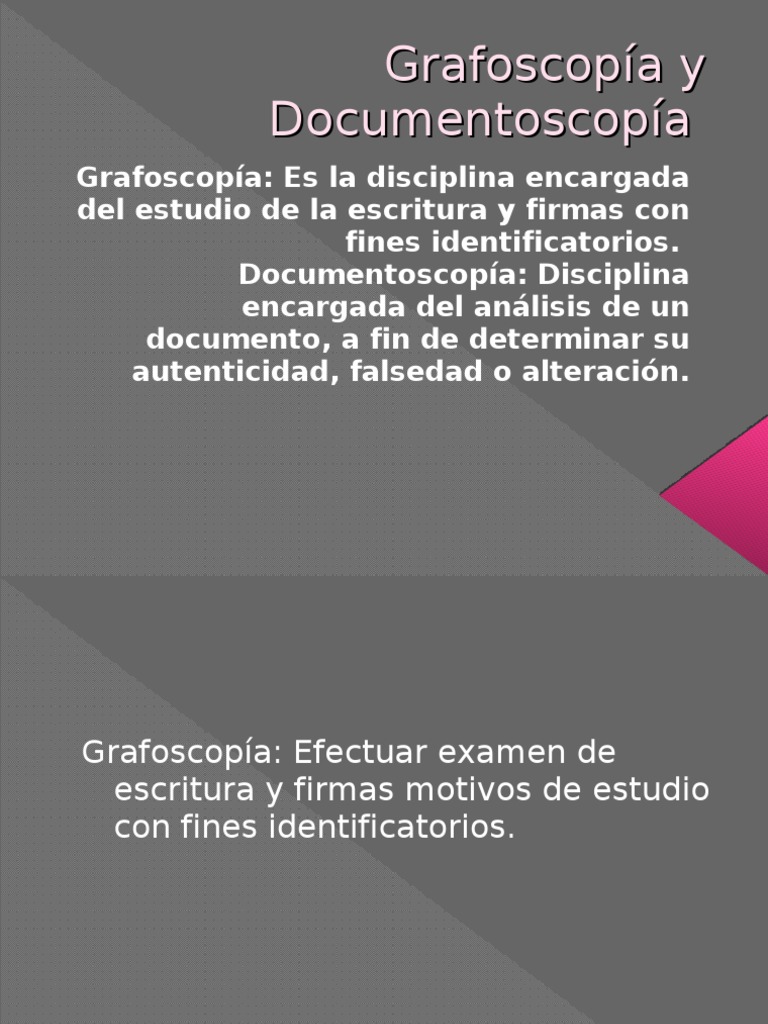 Grafoscopía y Documentoscopía

Grafoscopía: Es la disciplina encargada del estudio de la escritura y firmas con fines identificatorios.
Documentoscopía: Disciplina encargada del análisis de un documento, a fin de determinar su autenticidad, falsedad o alteración.

Grafoscopía: Efectuar examen de escritura y firmas motivos de estudio con fines identificatorios.